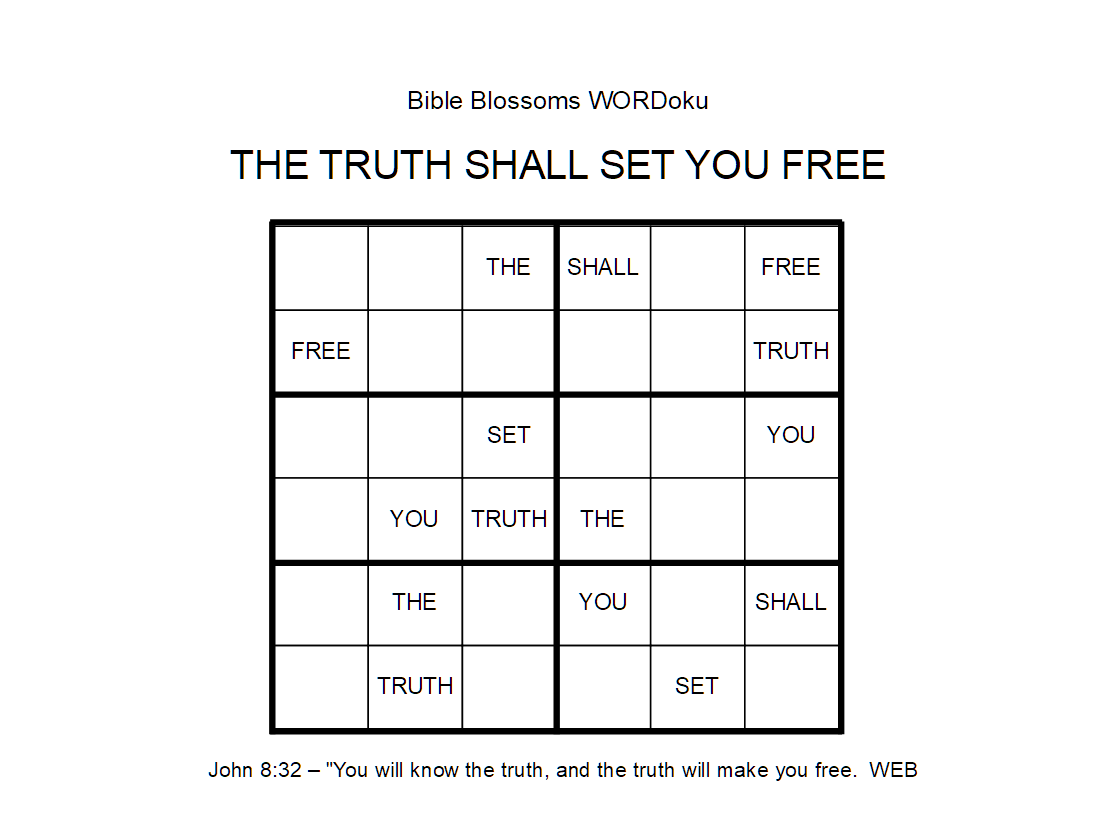 Bible Blossoms WORDoku

THE TRUTH SHALL SET YOU FREE

|  |  | THE | SHALL |  | FREE |
|---|---|---|---|---|---|
| FREE |  |  |  |  | TRUTH |
|  |  | SET |  |  | YOU |
|  | YOU | TRUTH | THE |  |  |
|  | THE |  | YOU |  | SHALL |
|  | TRUTH |  |  | SET |  |

John 8:32 – "You will know the truth, and the truth will make you free. WEB